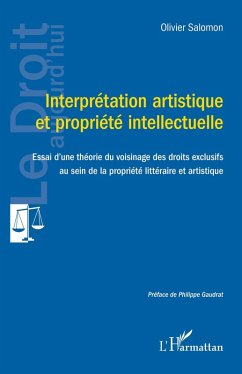 Le Droit aujourd'hui

Olivier Salomon

Interprétation artistique et propriété intellectuelle

Essai d'une théorie du voisinage des droits exclusifs au sein de la propriété littéraire et artistique

Préface de Philippe Gaudrat

L'Harmattan